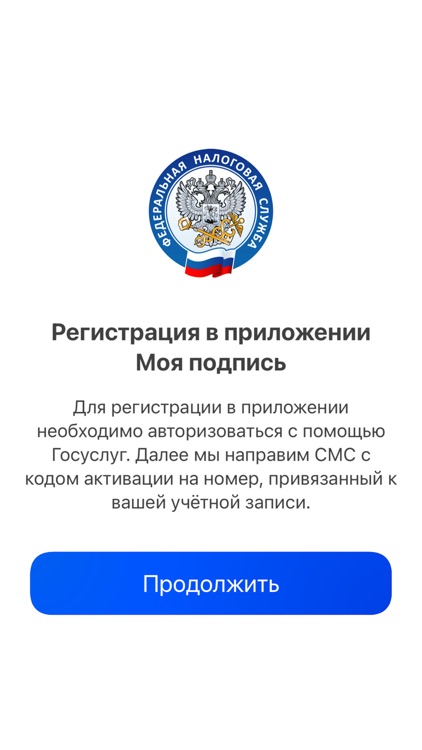 ФЕДЕРАЛЬНАЯ НАЛОГОВАЯ СЛУЖБА

Регистрация в приложении Моя подпись

Для регистрации в приложении необходимо авторизоваться с помощью Госуслуг. Далее мы направим СМС с кодом активации на номер, привязанный к вашей учётной записи.

Продолжить